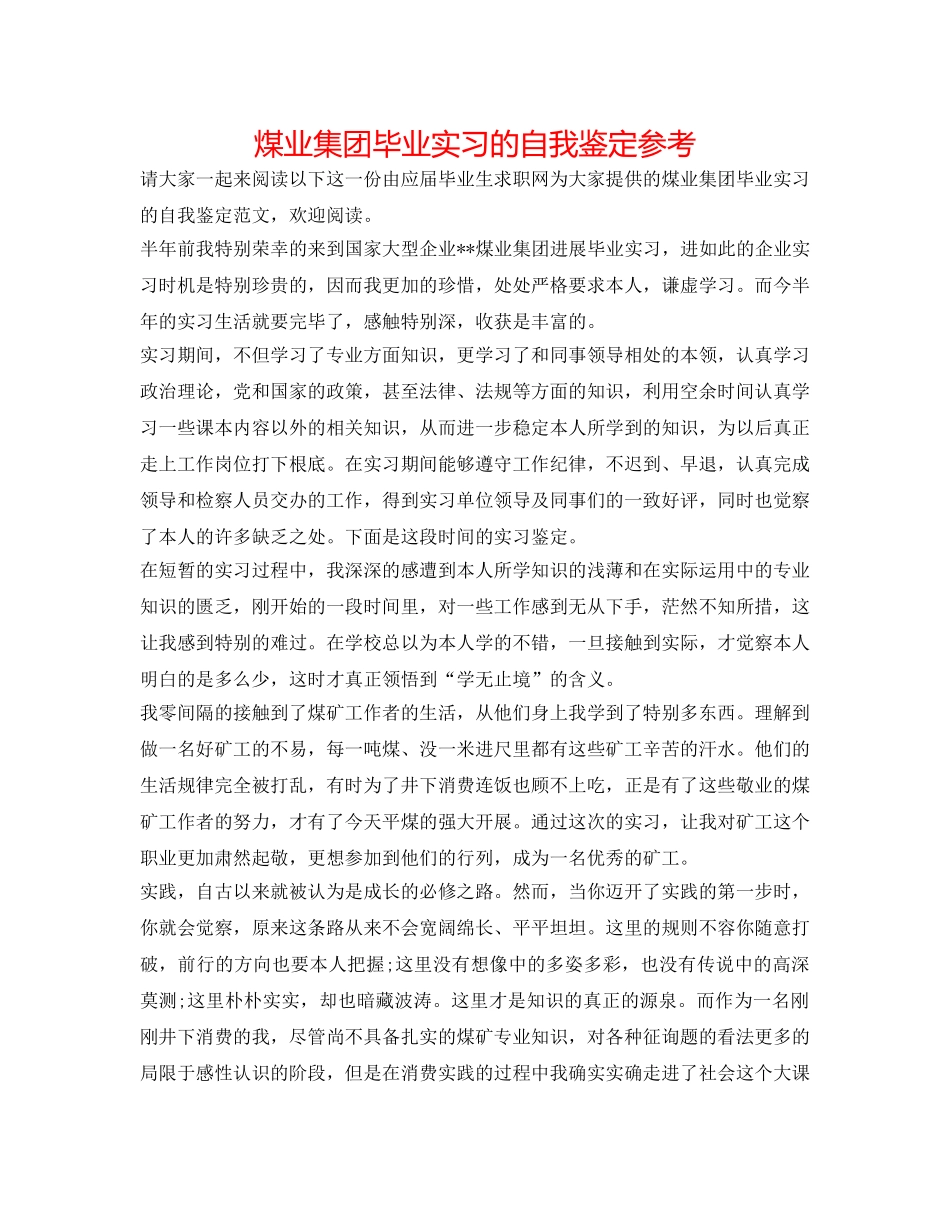 煤业集团毕业实习的自我鉴定参考

请大家一起来阅读以下这一份由应届毕业生求职网为大家提供的煤业集团毕业实习的自我鉴定范文，欢迎阅读。

半年前我特别荣幸的来到国家大型企业**煤业集团进展毕业实习，进如此的企业实习时机是特别珍贵的，因而我更加的珍惜，处处严格要求本人，谦虚学习。而今半年的实习生活就要完毕了，感触特别深，收获是丰富的。

实习期间，不但学习了专业方面知识，更学习了和同事领导相处的本领，认真学习政治理论，党和国家的政策，甚至法律、法规等方面的知识，利用空余时间认真学习一些课本内容以外的相关知识，从而进一步稳定本人所学到的知识，为以后真正走上工作岗位打下根底。在实习期间能够遵守工作纪律，不迟到、早退，认真完成领导和检察人员交办的工作，得到实习单位领导及同事们的一致好评，同时也觉察了本人的许多缺乏之处。下面是这段时间的实习鉴定。

在短暂的实习过程中，我深深的感遭到本人所学知识的浅薄和在实际运用中的专业知识的匮乏，刚开始的一段时间里，对一些工作感到无从下手，茫然不知所措，这让我感到特别的难过。在学校总以为本人学的不错，一旦接触到实际，才觉察本人明白的是多么少，这时才真正领悟到“学无止境”的含义。

我零间隔的接触到了煤矿工作者的生活，从他们身上我学到了特别多东西。理解到做一名好矿工的不易，每一吨煤、没一米进尺里都有这些矿工辛苦的汗水。他们的生活规律完全被打乱，有时为了井下消费连饭也顾不上吃，正是有了这些敬业的煤矿工作者的努力，才有了今天平煤的强大开展。通过这次的实习，让我对矿工这个职业更加肃然起敬，更想参加到他们的行列，成为一名优秀的矿工。

实践，自古以来就被认为是成长的必修之路。然而，当你迈开了实践的第一步时，你就会觉察，原来这条路从来不会宽阔绵长、平平坦坦。这里的规则不容你随意打破，前行的方向也要本人把握;这里没有想像中的多姿多彩，也没有传说中的高深莫测;这里朴朴实实，却也暗藏波涛。这里才是知识的真正的源泉。而作为一名刚刚井下消费的我，尽管尚不具备扎实的煤矿专业知识，对各种征询题的看法更多的局限于感性认识的阶段，但是在消费实践的过程中我确实实确走进了社会这个大课